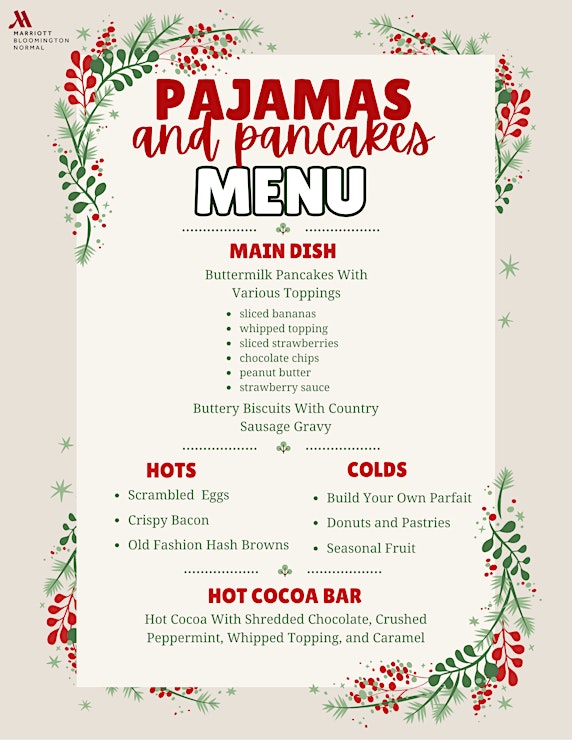 MARRIOTT
BLOOMINGTON
NORMAL

PAJAMAS
and pancakes
MENU

MAIN DISH

Buttermilk Pancakes With Various Toppings

• sliced bananas
• whipped topping
• sliced strawberries
• chocolate chips
• peanut butter
• strawberry sauce

Buttery Biscuits With Country Sausage Gravy

HOTS

• Scrambled Eggs
• Crispy Bacon
• Old Fashion Hash Browns

COLDS

• Build Your Own Parfait
• Donuts and Pastries
• Seasonal Fruit

HOT COCOA BAR

Hot Cocoa With Shredded Chocolate, Crushed Peppermint, Whipped Topping, and Caramel